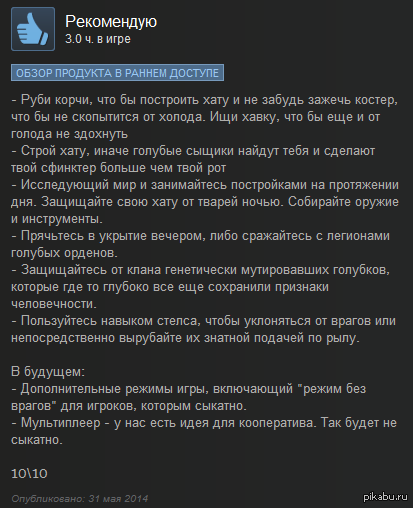 Рекомендую
3.0 ч. в игре

ОБЗОР ПРОДУКТА В РАННЕМ ДОСТУПЕ

- Руби корчи, что бы построить хату и не забудь зажечь костер, что бы не скопытится от холода. Ищи хавку, что бы еще и от голода не здохнуть
- Строй хату, иначе голубые сыщики найдут тебя и сделают твой сфинктер больше чем твой рот
- Исследующий мир и занимайтесь постройками на протяжении дня. Защищайте свою хату от тварей ночью. Собирайте оружие и инструменты.
- Прячьтесь в укрытие вечером, либо сражайтесь с легионами голубых орденов.
- Защищайтесь от клана генетически мутировавших голубков, которые где то глубоко все еще сохранили признаки человечности.
- Пользуйтесь навыком стелса, чтобы уклоняться от врагов или непосредственно вырубайте их знатной подачей по рылу.

В будущем:
- Дополнительные режимы игры, включающий "режим без врагов" для игроков, которым сыкатно.
- Мультиплеер - у нас есть идея для кооператива. Так будет не сыкатно.

10\10

Опубликовано: 31 мая 2014

pikabu.ru